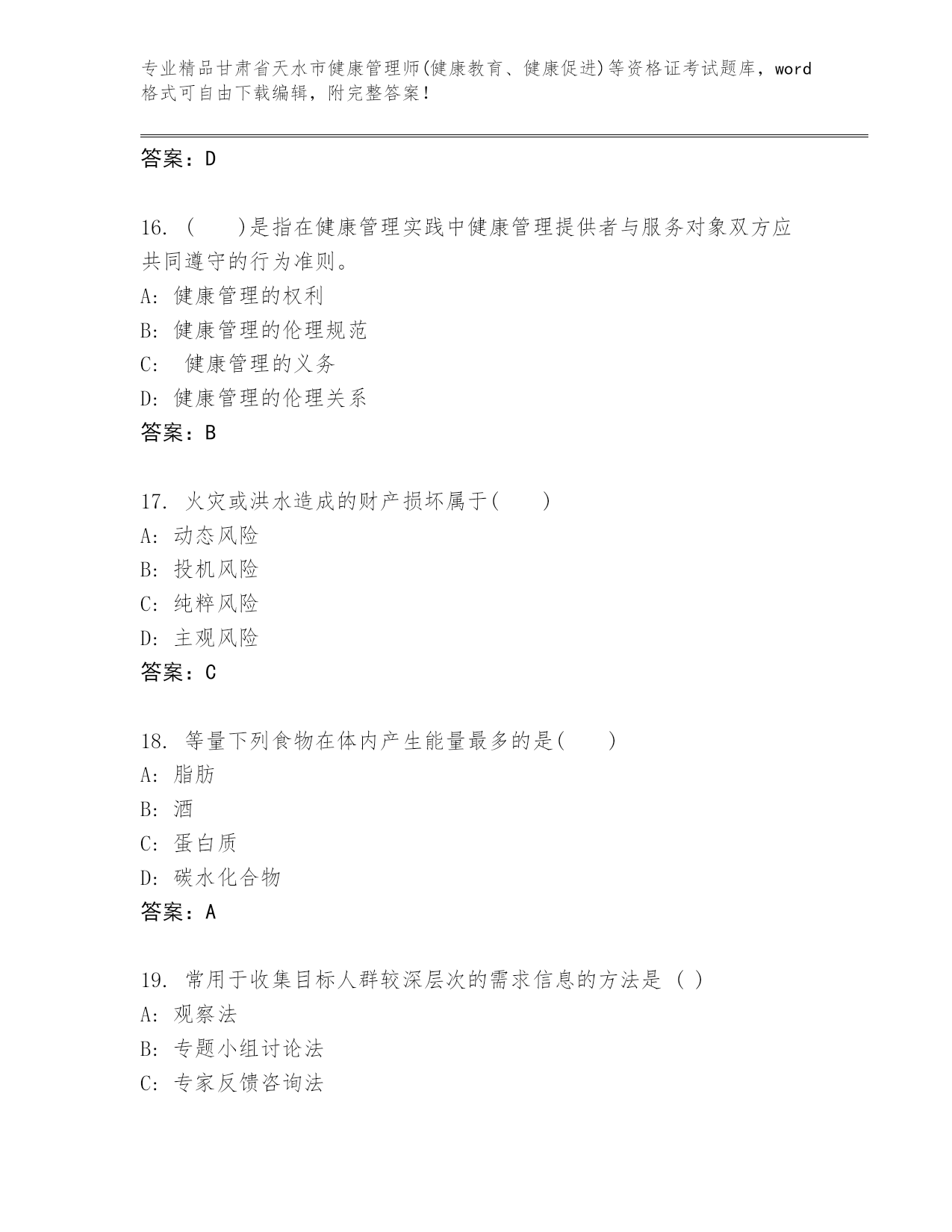 专业精品甘肃省天水市健康管理师(健康教育、健康促进)等资格证考试题库，word格式可自由下载编辑，附完整答案！

答案：D

16. (　　)是指在健康管理实践中健康管理提供者与服务对象双方应共同遵守的行为准则。
A: 健康管理的权利
B: 健康管理的伦理规范
C: 健康管理的义务
D: 健康管理的伦理关系
答案：B

17. 火灾或洪水造成的财产损坏属于(　　)
A: 动态风险
B: 投机风险
C: 纯粹风险
D: 主观风险
答案：C

18. 等量下列食物在体内产生能量最多的是(　　)
A: 脂肪
B: 酒
C: 蛋白质
D: 碳水化合物
答案：A

19. 常用于收集目标人群较深层次的需求信息的方法是 ( )
A: 观察法
B: 专题小组讨论法
C: 专家反馈咨询法